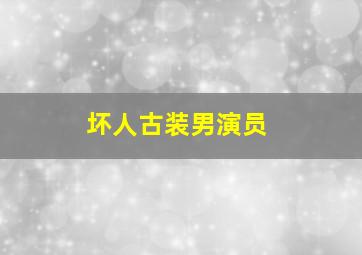 坏人古装男演员